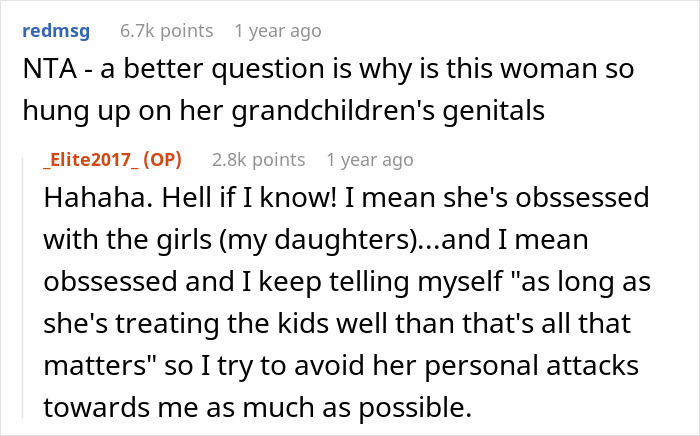 redmsg 6.7k points 1 year ago

NTA - a better question is why is this woman so hung up on her grandchildren's genitals

_Elite2017_ (OP) 2.8k points 1 year ago

Hahaha. Hell if I know! I mean she's obssessed with the girls (my daughters)...and I mean obssessed and I keep telling myself "as long as she's treating the kids well than that's all that matters" so I try to avoid her personal attacks towards me as much as possible.